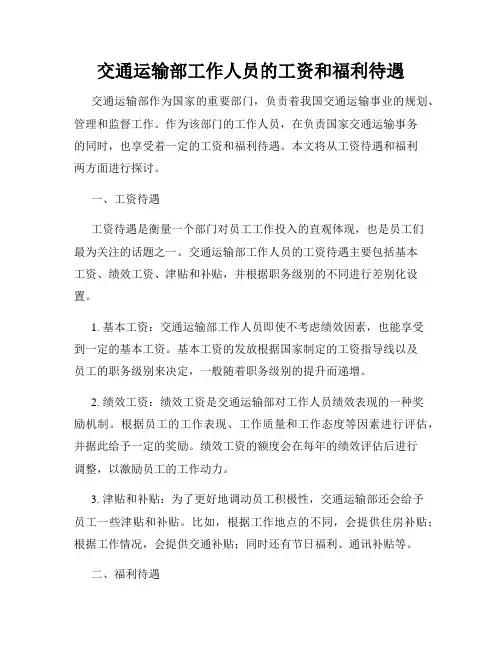 交通运输部工作人员的工资和福利待遇

交通运输部作为国家的重要部门，负责着我国交通运输事业的规划、管理和监督工作。作为该部门的工作人员，在负责国家交通运输事务的同时，也享受着一定的工资和福利待遇。本文将从工资待遇和福利两方面进行探讨。

一、工资待遇

工资待遇是衡量一个部门对员工工作投入的直观体现，也是员工们最为关注的话题之一。交通运输部工作人员的工资待遇主要包括基本工资、绩效工资、津贴和补贴，并根据职务级别的不同进行差别化设置。

1. 基本工资：交通运输部工作人员即使不考虑绩效因素，也能享受到一定的基本工资。基本工资的发放根据国家制定的工资指导线以及员工的职务级别来决定，一般随着职务级别的提升而递增。

2. 绩效工资：绩效工资是交通运输部对工作人员绩效表现的一种奖励机制。根据员工的工作表现、工作质量和工作态度等因素进行评估，并据此给予一定的奖励。绩效工资的额度会在每年的绩效评估后进行调整，以激励员工的工作动力。

3. 津贴和补贴：为了更好地调动员工积极性，交通运输部还会给予员工一些津贴和补贴。比如，根据工作地点的不同，会提供住房补贴；根据工作情况，会提供交通补贴；同时还有节日福利、通讯补贴等。

二、福利待遇